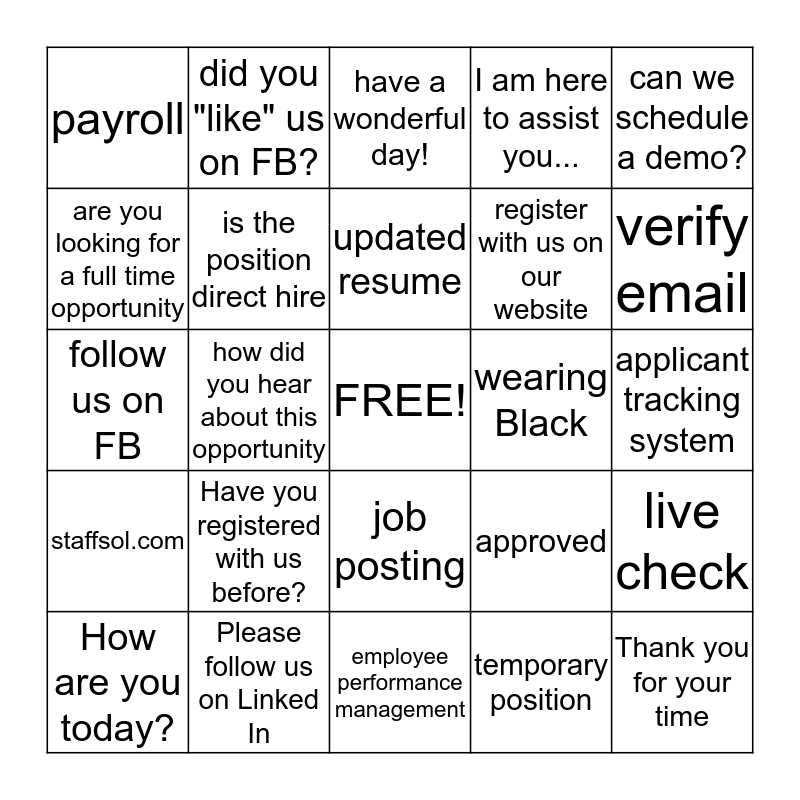 | payroll | did you "like" us on FB? | have a wonderful day! | I am here to assist you... | can we schedule a demo? |
|---|---|---|---|---|
| are you looking for a full time opportunity | is the position direct hire | updated resume | register with us on our website | verify email |
| follow us on FB | how did you hear about this opportunity | FREE! | wearing Black | applicant tracking system |
| staffsol.com | Have you registered with us before? | job posting | approved | live check |
| How are you today? | Please follow us on Linked In | employee performance management | temporary position | Thank you for your time |